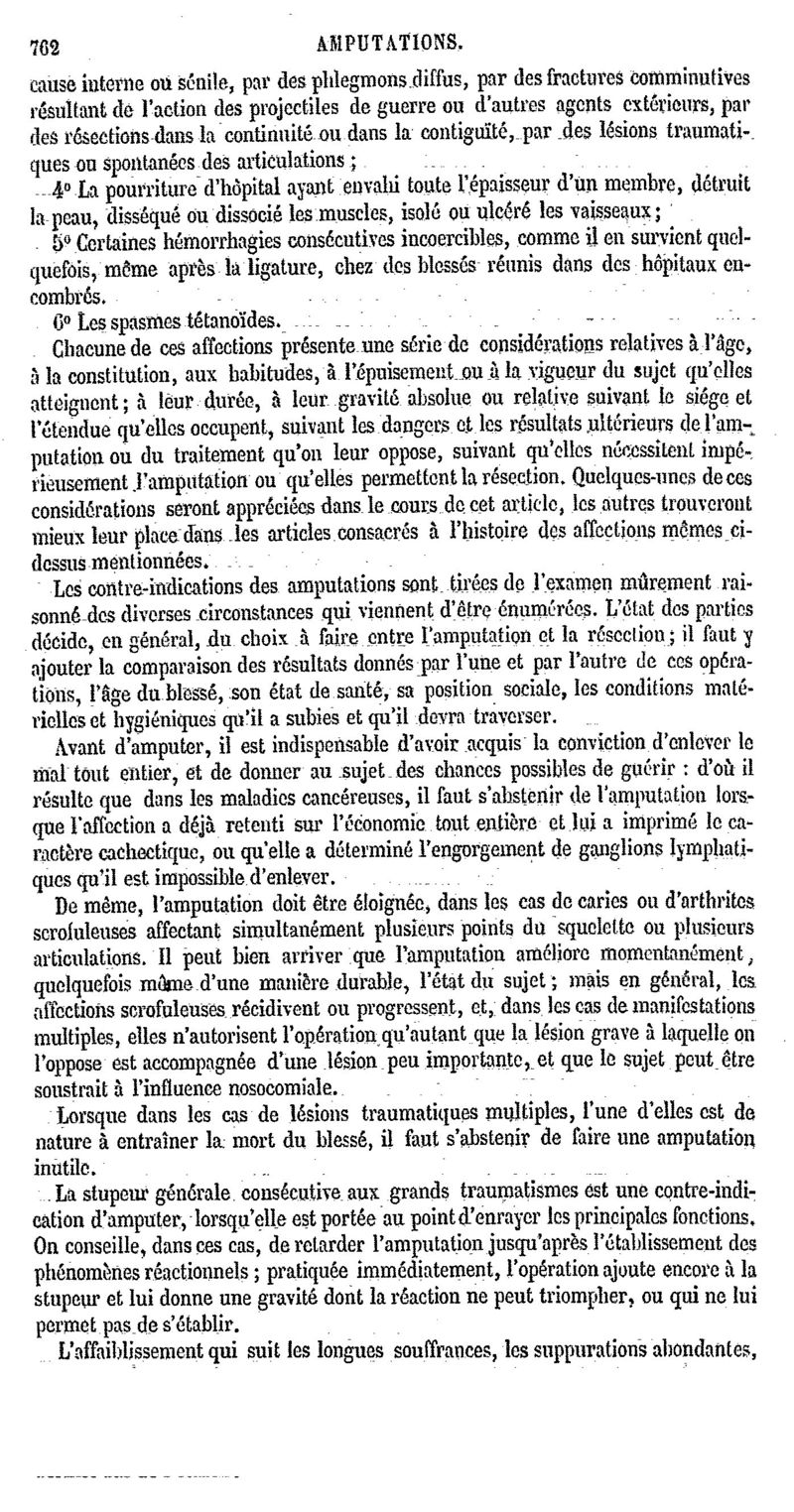 762 AMPUTATIONS.

cause interne ou sénile, par des phlegmons diffus, par des fractures comminutives résultant de l'action des projectiles de guerre ou d'autres agents extérieurs, par des résections dans la continuité ou dans la contiguïté, par des lésions traumatiques ou spontanées des articulations ;

4° La pourriture d'hôpital ayant envahi toute l'épaisseur d'un membre, détruit la peau, disséqué ou dissocié les muscles, isolé ou ulcéré les vaisseaux ;

5° Certaines hémorrhagies consécutives incoercibles, comme il en survient quelquefois, même après la ligature, chez des blessés réunis dans des hôpitaux encombrés.

6° Les spasmes tétanoïdes.

Chacune de ces affections présente une série de considérations relatives à l'âge, à la constitution, aux habitudes, à l'épuisement ou à la vigueur du sujet qu'elles atteignent ; à leur durée, à leur gravité absolue ou relative suivant le siége et l'étendue qu'elles occupent, suivant les dangers et les résultats ultérieurs de l'amputation ou du traitement qu'on leur oppose, suivant qu'elles nécessitent impérieusement l'amputation ou qu'elles permettent la résection. Quelques-unes de ces considérations seront appréciées dans le cours de cet article, les autres trouveront mieux leur place dans les articles consacrés à l'histoire des affections mêmes ci-dessus mentionnées.

Les contre-indications des amputations sont tirées de l'examen mûrement raisonné des diverses circonstances qui viennent d'être énumérées. L'état des parties décide, en général, du choix à faire entre l'amputation et la résection ; il faut y ajouter la comparaison des résultats donnés par l'une et par l'autre de ces opérations, l'âge du blessé, son état de santé, sa position sociale, les conditions matérielles et hygiéniques qu'il a subies et qu'il devra traverser.

Avant d'amputer, il est indispensable d'avoir acquis la conviction d'enlever le mal tout entier, et de donner au sujet des chances possibles de guérir : d'où il résulte que dans les maladies cancéreuses, il faut s'abstenir de l'amputation lorsque l'affection a déjà retenti sur l'économie tout entière et lui a imprimé le caractère cachectique, ou qu'elle a déterminé l'engorgement de ganglions lymphatiques qu'il est impossible d'enlever.

De même, l'amputation doit être éloignée, dans les cas de caries ou d'arthrites scrofuleuses affectant simultanément plusieurs points du squelette ou plusieurs articulations. Il peut bien arriver que l'amputation améliore momentanément, quelquefois même d'une manière durable, l'état du sujet ; mais en général, les affections scrofuleuses récidivent ou progressent, et, dans les cas de manifestations multiples, elles n'autorisent l'opération qu'autant que la lésion grave à laquelle on l'oppose est accompagnée d'une lésion peu importante, et que le sujet peut être soustrait à l'influence nosocomiale.

Lorsque dans les cas de lésions traumatiques multiples, l'une d'elles est de nature à entraîner la mort du blessé, il faut s'abstenir de faire une amputation inutile.

La stupeur générale consécutive aux grands traumatismes est une contre-indication d'amputer, lorsqu'elle est portée au point d'enrayer les principales fonctions. On conseille, dans ces cas, de retarder l'amputation jusqu'après l'établissement des phénomènes réactionnels ; pratiquée immédiatement, l'opération ajoute encore à la stupeur et lui donne une gravité dont la réaction ne peut triompher, ou qui ne lui permet pas de s'établir.

L'affaiblissement qui suit les longues souffrances, les suppurations abondantes,